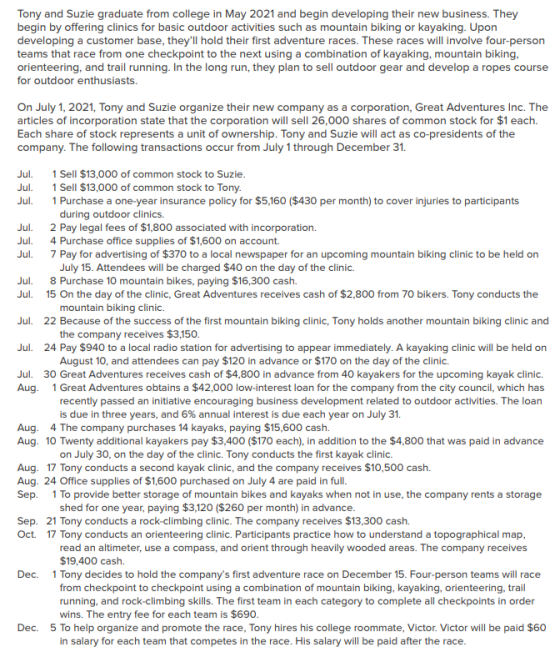 Tony and Suzie graduate from college in May 2021 and begin developing their new business. They begin by offering clinics for basic outdoor activities such as mountain biking or kayaking. Upon developing a customer base, they'll hold their first adventure races. These races will involve four-person teams that race from one checkpoint to the next using a combination of kayaking, mountain biking, orienteering, and trail running. In the long run, they plan to sell outdoor gear and develop a ropes course for outdoor enthusiasts.

On July 1, 2021, Tony and Suzie organize their new company as a corporation, Great Adventures Inc. The articles of incorporation state that the corporation will sell 26,000 shares of common stock for $1 each. Each share of stock represents a unit of ownership. Tony and Suzie will act as co-presidents of the company. The following transactions occur from July 1 through December 31.

Jul. 1 Sell $13,000 of common stock to Suzie.
Jul. 1 Sell $13,000 of common stock to Tony.
Jul. 1 Purchase a one-year insurance policy for $5,160 ($430 per month) to cover injuries to participants during outdoor clinics.
Jul. 2 Pay legal fees of $1,800 associated with incorporation.
Jul. 4 Purchase office supplies of $1,600 on account.
Jul. 7 Pay for advertising of $370 to a local newspaper for an upcoming mountain biking clinic to be held on July 15. Attendees will be charged $40 on the day of the clinic.
Jul. 8 Purchase 10 mountain bikes, paying $16,300 cash.
Jul. 15 On the day of the clinic, Great Adventures receives cash of $2,800 from 70 bikers. Tony conducts the mountain biking clinic.
Jul. 22 Because of the success of the first mountain biking clinic, Tony holds another mountain biking clinic and the company receives $3,150.
Jul. 24 Pay $940 to a local radio station for advertising to appear immediately. A kayaking clinic will be held on August 10, and attendees can pay $120 in advance or $170 on the day of the clinic.
Jul. 30 Great Adventures receives cash of $4,800 in advance from 40 kayakers for the upcoming kayak clinic.
Aug. 1 Great Adventures obtains a $42,000 low-interest loan for the company from the city council, which has recently passed an initiative encouraging business development related to outdoor activities. The loan is due in three years, and 6% annual interest is due each year on July 31.
Aug. 4 The company purchases 14 kayaks, paying $15,600 cash.
Aug. 10 Twenty additional kayakers pay $3,400 ($170 each), in addition to the $4,800 that was paid in advance on July 30, on the day of the clinic. Tony conducts the first kayak clinic.
Aug. 17 Tony conducts a second kayak clinic, and the company receives $10,500 cash.
Aug. 24 Office supplies of $1,600 purchased on July 4 are paid in full.
Sep. 1 To provide better storage of mountain bikes and kayaks when not in use, the company rents a storage shed for one year, paying $3,120 ($260 per month) in advance.
Sep. 21 Tony conducts a rock-climbing clinic. The company receives $13,300 cash.
Oct. 17 Tony conducts an orienteering clinic. Participants practice how to understand a topographical map, read an altimeter, use a compass, and orient through heavily wooded areas. The company receives $19,400 cash.
Dec. 1 Tony decides to hold the company's first adventure race on December 15. Four-person teams will race from checkpoint to checkpoint using a combination of mountain biking, kayaking, orienteering, trail running, and rock-climbing skills. The first team in each category to complete all checkpoints in order wins. The entry fee for each team is $690.
Dec. 5 To help organize and promote the race, Tony hires his college roommate, Victor. Victor will be paid $60 in salary for each team that competes in the race. His salary will be paid after the race.